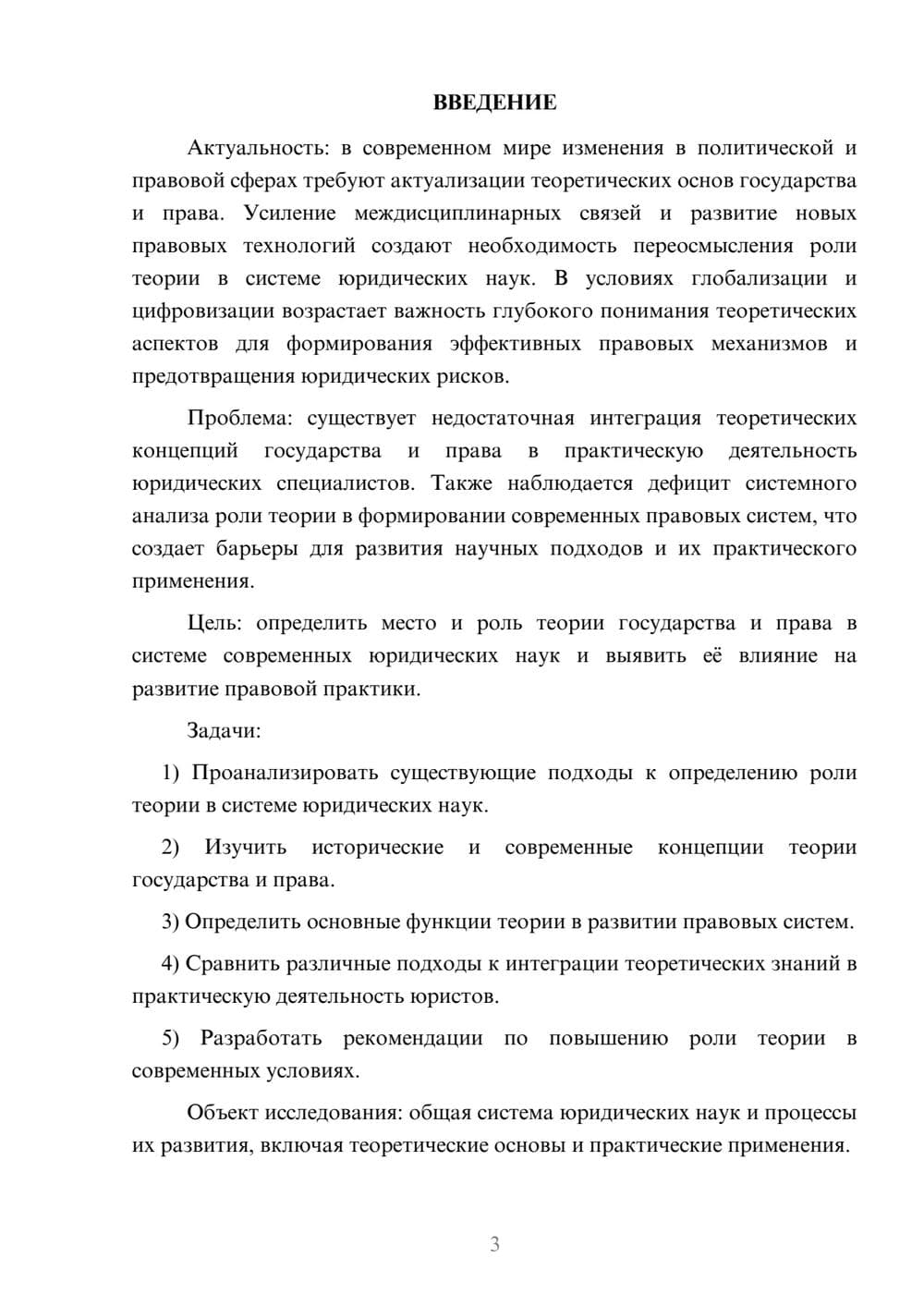 ВВЕДЕНИЕ

Актуальность: в современном мире изменения в политической и правовой сферах требуют актуализации теоретических основ государства и права. Усиление междисциплинарных связей и развитие новых правовых технологий создают необходимость переосмысления роли теории в системе юридических наук. В условиях глобализации и цифровизации возрастает важность глубокого понимания теоретических аспектов для формирования эффективных правовых механизмов и предотвращения юридических рисков.

Проблема: существует недостаточная интеграция теоретических концепций государства и права в практическую деятельность юридических специалистов. Также наблюдается дефицит системного анализа роли теории в формировании современных правовых систем, что создает барьеры для развития научных подходов и их практического применения.

Цель: определить место и роль теории государства и права в системе современных юридических наук и выявить её влияние на развитие правовой практики.

Задачи:

1) Проанализировать существующие подходы к определению роли теории в системе юридических наук.

2) Изучить исторические и современные концепции теории государства и права.

3) Определить основные функции теории в развитии правовых систем.

4) Сравнить различные подходы к интеграции теоретических знаний в практическую деятельность юристов.

5) Разработать рекомендации по повышению роли теории в современных условиях.

Объект исследования: общая система юридических наук и процессы их развития, включая теоретические основы и практические применения.

3